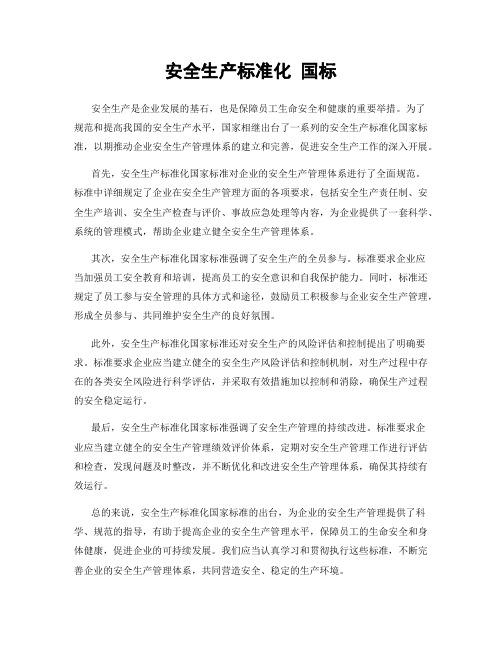 安全生产标准化 国标

安全生产是企业发展的基石，也是保障员工生命安全和健康的重要举措。为了规范和提高我国的安全生产水平，国家相继出台了一系列的安全生产标准化国家标准，以期推动企业安全生产管理体系的建立和完善，促进安全生产工作的深入开展。

首先，安全生产标准化国家标准对企业的安全生产管理体系进行了全面规范。标准中详细规定了企业在安全生产管理方面的各项要求，包括安全生产责任制、安全生产培训、安全生产检查与评价、事故应急处理等内容，为企业提供了一套科学、系统的管理模式，帮助企业建立健全安全生产管理体系。

其次，安全生产标准化国家标准强调了安全生产的全员参与。标准要求企业应当加强员工安全教育和培训，提高员工的安全意识和自我保护能力。同时，标准还规定了员工参与安全管理的具体方式和途径，鼓励员工积极参与企业安全生产管理，形成全员参与、共同维护安全生产的良好氛围。

此外，安全生产标准化国家标准还对安全生产的风险评估和控制提出了明确要求。标准要求企业应当建立健全的安全生产风险评估和控制机制，对生产过程中存在的各类安全风险进行科学评估，并采取有效措施加以控制和消除，确保生产过程的安全稳定运行。

最后，安全生产标准化国家标准强调了安全生产管理的持续改进。标准要求企业应当建立健全的安全生产管理绩效评价体系，定期对安全生产管理工作进行评估和检查，发现问题及时整改，并不断优化和改进安全生产管理体系，确保其持续有效运行。

总的来说，安全生产标准化国家标准的出台，为企业的安全生产管理提供了科学、规范的指导，有助于提高企业的安全生产管理水平，保障员工的生命安全和身体健康，促进企业的可持续发展。我们应当认真学习和贯彻执行这些标准，不断完善企业的安全生产管理体系，共同营造安全、稳定的生产环境。